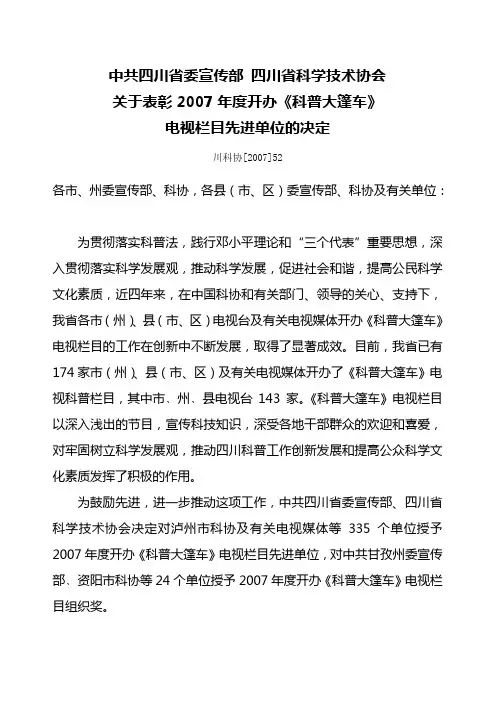 中共四川省委宣传部 四川省科学技术协会
关于表彰 2007 年度开办《科普大篷车》
电视栏目先进单位的决定

川科协[2007]52

各市、州委宣传部、科协，各县（市、区）委宣传部、科协及有关单位：

为贯彻落实科普法，践行邓小平理论和“三个代表”重要思想，深入贯彻落实科学发展观，推动科学发展，促进社会和谐，提高公民科学文化素质，近四年来，在中国科协和有关部门、领导的关心、支持下，我省各市（州）、县（市、区）电视台及有关电视媒体开办《科普大篷车》电视栏目的工作在创新中不断发展，取得了显著成效。目前，我省已有 174 家市（州）、县（市、区）及有关电视媒体开办了《科普大篷车》电视科普栏目，其中市、州、县电视台 143 家。《科普大篷车》电视栏目以深入浅出的节目，宣传科技知识，深受各地干部群众的欢迎和喜爱，对牢固树立科学发展观，推动四川科普工作创新发展和提高公众科学文化素质发挥了积极的作用。

为鼓励先进，进一步推动这项工作，中共四川省委宣传部、四川省科学技术协会决定对泸州市科协及有关电视媒体等 335 个单位授予 2007 年度开办《科普大篷车》电视栏目先进单位，对中共甘孜州委宣传部、资阳市科协等 24 个单位授予 2007 年度开办《科普大篷车》电视栏目组织奖。